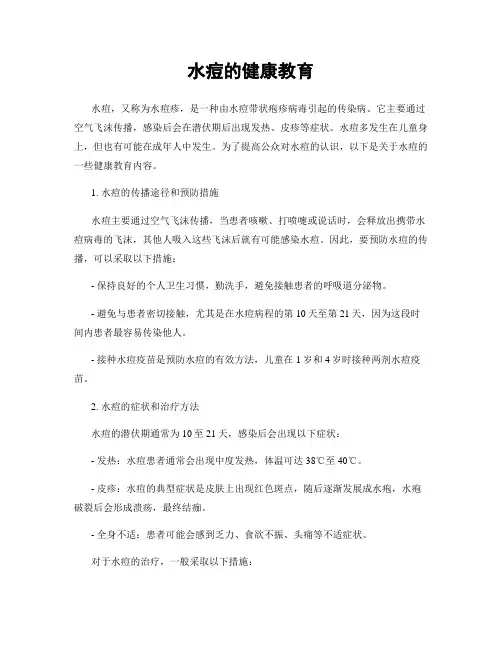 水痘的健康教育

水痘，又称为水痘疹，是一种由水痘带状疱疹病毒引起的传染病。它主要通过空气飞沫传播，感染后会在潜伏期后出现发热、皮疹等症状。水痘多发生在儿童身上，但也有可能在成年人中发生。为了提高公众对水痘的认识，以下是关于水痘的一些健康教育内容。

1. 水痘的传播途径和预防措施

水痘主要通过空气飞沫传播，当患者咳嗽、打喷嚏或说话时，会释放出携带水痘病毒的飞沫，其他人吸入这些飞沫后就有可能感染水痘。因此，要预防水痘的传播，可以采取以下措施：

- 保持良好的个人卫生习惯，勤洗手，避免接触患者的呼吸道分泌物。

- 避免与患者密切接触，尤其是在水痘病程的第 10 天至第 21 天，因为这段时间内患者最容易传染他人。

- 接种水痘疫苗是预防水痘的有效方法，儿童在 1 岁和 4 岁时接种两剂水痘疫苗。

2. 水痘的症状和治疗方法

水痘的潜伏期通常为 10 至 21 天，感染后会出现以下症状：

- 发热：水痘患者通常会出现中度发热，体温可达 38℃至 40℃。

- 皮疹：水痘的典型症状是皮肤上出现红色斑点，随后逐渐发展成水疱，水疱破裂后会形成溃疡，最终结痂。

- 全身不适：患者可能会感到乏力、食欲不振、头痛等不适症状。

对于水痘的治疗，一般采取以下措施：